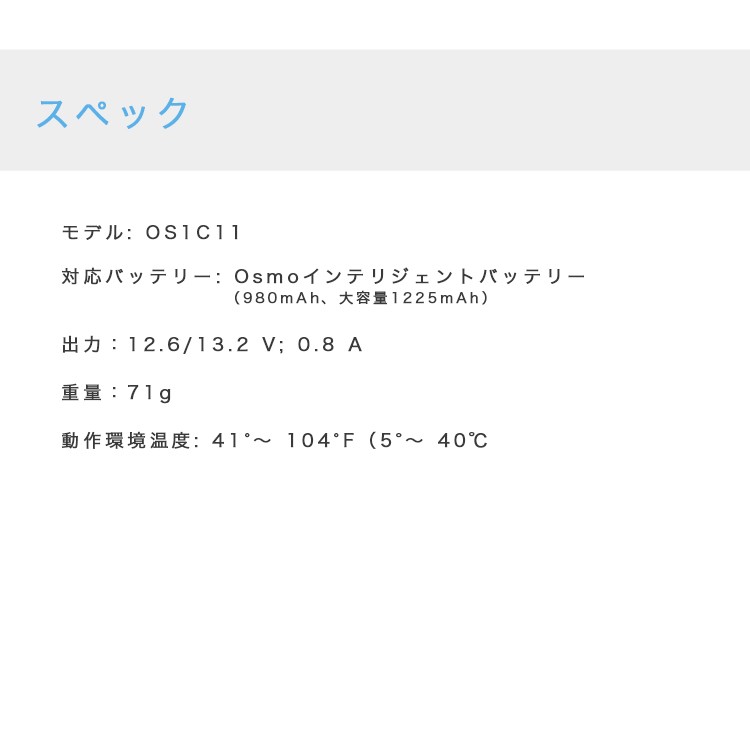 スペック

モデル: OS1C11

対応バッテリー: Osmoインテリジェントバッテリー
(980mAh、大容量1225mAh)

出力：12.6/13.2 V; 0.8 A

重量：71g

動作環境温度: 41°～ 104°F (5°～ 40℃